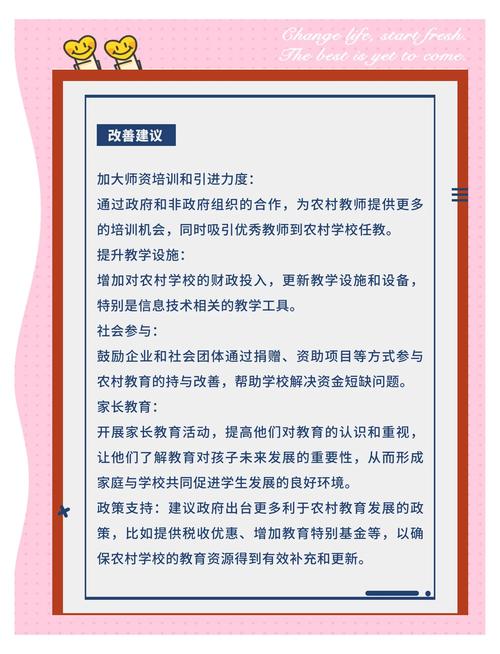 Change life, start fresh.
The best is yet to come.

改善建议

加大师资培训和引进力度：
通过政府和非政府组织的合作，为农村教师提供更多的培训机会，同时吸引优秀教师到农村学校任教。
提升教学设施：
增加对农村学校的财政投入，更新教学设施和设备，特别是信息技术相关的教学工具。
社会参与：
鼓励企业和社会团体通过捐赠、资助项目等方式参与农村教育的持与改善，帮助学校解决资金短缺问题。
家长教育：
开展家长教育活动，提高他们对教育的认识和重视，让他们了解教育对孩子未来发展的重要性，从而形成家庭与学校共同促进学生发展的良好环境。
政策支持：建议政府出台更多利于农村教育发展的政策，比如提供税收优惠、增加教育特别基金等，以确保农村学校的教育资源得到有效补充和更新。